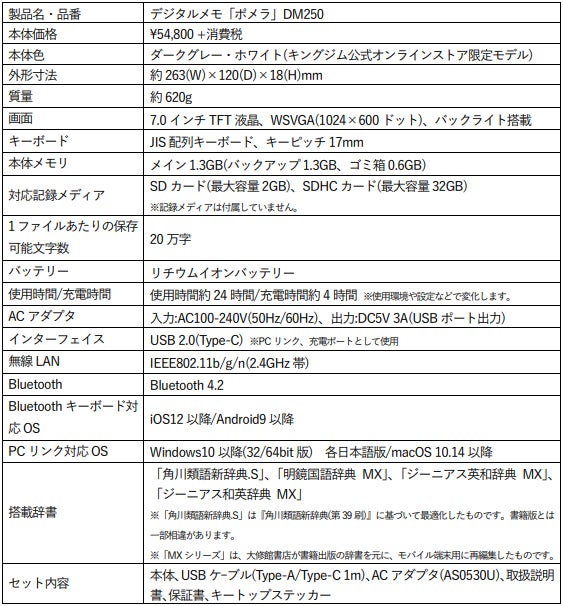 | 製品名・品番 | デジタルメモ「ポメラ」DM250 |
|---|---|
| 本体価格 | ¥54,800 +消費税 |
| 本体色 | ダークグレー・ホワイト(キングジム公式オンラインストア限定モデル) |
| 外形寸法 | 約 263(W)×120(D)×18(H)mm |
| 質量 | 約 620g |
| 画面 | 7.0 インチ TFT 液晶、WSVGA(1024×600 ドット)、バックライト搭載 |
| キーボード | JIS 配列キーボード、キーピッチ 17mm |
| 本体メモリ | メイン 1.3GB(バックアップ 1.3GB、ゴミ箱 0.6GB) |
| 対応記録メディア | SD カード(最大容量 2GB)、SDHC カード(最大容量 32GB) ※記録メディアは付属していません。 |
| 1 ファイルあたりの保存可能文字数 | 20 万字 |
| バッテリー | リチウムイオンバッテリー |
| 使用時間/充電時間 | 使用時間約 24 時間/充電時間約 4 時間 ※使用環境や設定などで変化します。 |
| AC アダプタ | 入力:AC100-240V(50Hz/60Hz)、出力:DC5V 3A(USB ポート出力) |
| インターフェイス | USB 2.0(Type-C) ※PC リンク、充電ポートとして使用 |
| 無線 LAN | IEEE802.11b/g/n(2.4GHz 帯) |
| Bluetooth | Bluetooth 4.2 |
| Bluetooth キーボード対応 OS | iOS12 以降/Android9 以降 |
| PC リンク対応 OS | Windows10 以降(32/64bit 版) 各日本語版/macOS 10.14 以降 |
| 搭載辞書 | 「角川類語新辞典.S」、「明鏡国語辞典 MX」、「ジーニアス英和辞典 MX」、「ジーニアス和英辞典 MX」 ※「角川類語新辞典.S」は『角川類語新辞典(第 39 刷)』に基づいて最適化したものです。書籍版とは一部相違があります。 ※「MX シリーズ」は、大修館書店が書籍出版の辞書を元に、モバイル端末用に再編集したものです。 |
| セット内容 | 本体、USB ケーブル(Type-A/Type-C 1m)、AC アダプタ(AS0530U)、取扱説明書、保証書、キートップステッカー |